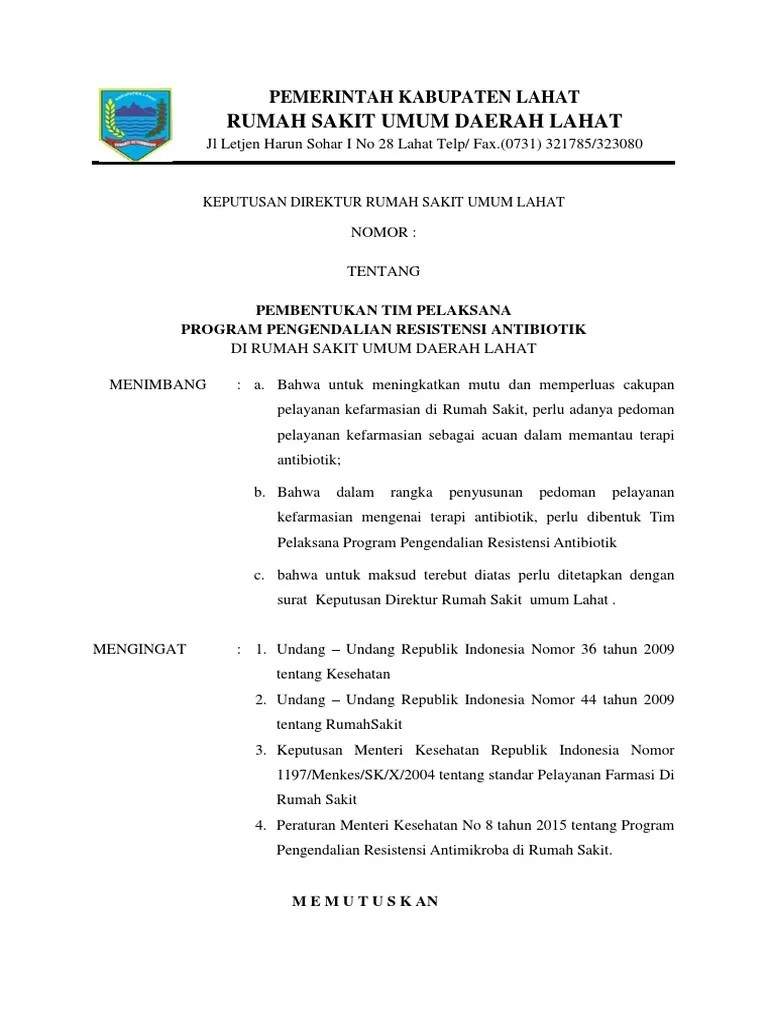 PEMERINTAH KABUPATEN LAHAT
RUMAH SAKIT UMUM DAERAH LAHAT
Jl Letjen Harun Sohar I No 28 Lahat Telp/ Fax.(0731) 321785/323080

KEPUTUSAN DIREKTUR RUMAH SAKIT UMUM LAHAT

NOMOR :

TENTANG

PEMBENTUKAN TIM PELAKSANA
PROGRAM PENGENDALIAN RESISTENSI ANTIBIOTIK
DI RUMAH SAKIT UMUM DAERAH LAHAT

MENIMBANG : a. Bahwa untuk meningkatkan mutu dan memperluas cakupan pelayanan kefarmasian di Rumah Sakit, perlu adanya pedoman pelayanan kefarmasian sebagai acuan dalam memantau terapi antibiotik;

b. Bahwa dalam rangka penyusunan pedoman pelayanan kefarmasian mengenai terapi antibiotik, perlu dibentuk Tim Pelaksana Program Pengendalian Resistensi Antibiotik

c. bahwa untuk maksud terebut diatas perlu ditetapkan dengan surat Keputusan Direktur Rumah Sakit umum Lahat .

MENGINGAT : 1. Undang – Undang Republik Indonesia Nomor 36 tahun 2009 tentang Kesehatan

2. Undang – Undang Republik Indonesia Nomor 44 tahun 2009 tentang RumahSakit

3. Keputusan Menteri Kesehatan Republik Indonesia Nomor 1197/Menkes/SK/X/2004 tentang standar Pelayanan Farmasi Di Rumah Sakit

4. Peraturan Menteri Kesehatan No 8 tahun 2015 tentang Program Pengendalian Resistensi Antimikroba di Rumah Sakit.

M E M U T U S K A N